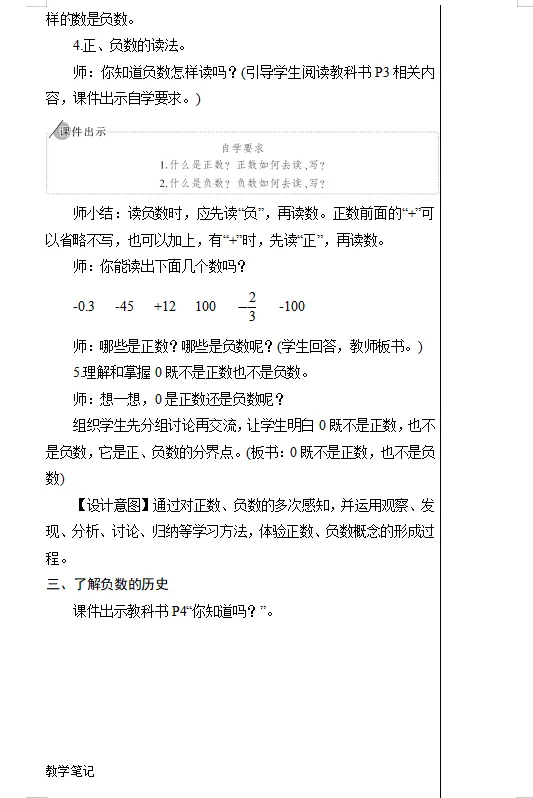 样的数是负数。

4.正、负数的读法。

师：你知道负数怎样读吗？(引导学生阅读教科书 P3 相关内容，课件出示自学要求。)

课件出示

自学要求
1.什么是正数？正数如何去读、写？
2.什么是负数？负数如何去读、写？

师小结：读负数时，应先读“负”，再读数。正数前面的“+”可以省略不写，也可以加上，有“+”时，先读“正”，再读数。

师：你能读出下面几个数吗？

-0.3　-45　+12　100　$-\frac{2}{3}$　-100

师：哪些是正数？哪些是负数呢？(学生回答，教师板书。)

5.理解和掌握 0 既不是正数也不是负数。

师：想一想，0 是正数还是负数呢？

组织学生先分组讨论再交流，让学生明白 0 既不是正数，也不是负数，它是正、负数的分界点。(板书：0 既不是正数，也不是负数)

【设计意图】通过对正数、负数的多次感知，并运用观察、发现、分析、讨论、归纳等学习方法，体验正数、负数概念的形成过程。

三、了解负数的历史

课件出示教科书 P4“你知道吗？”。

教学笔记